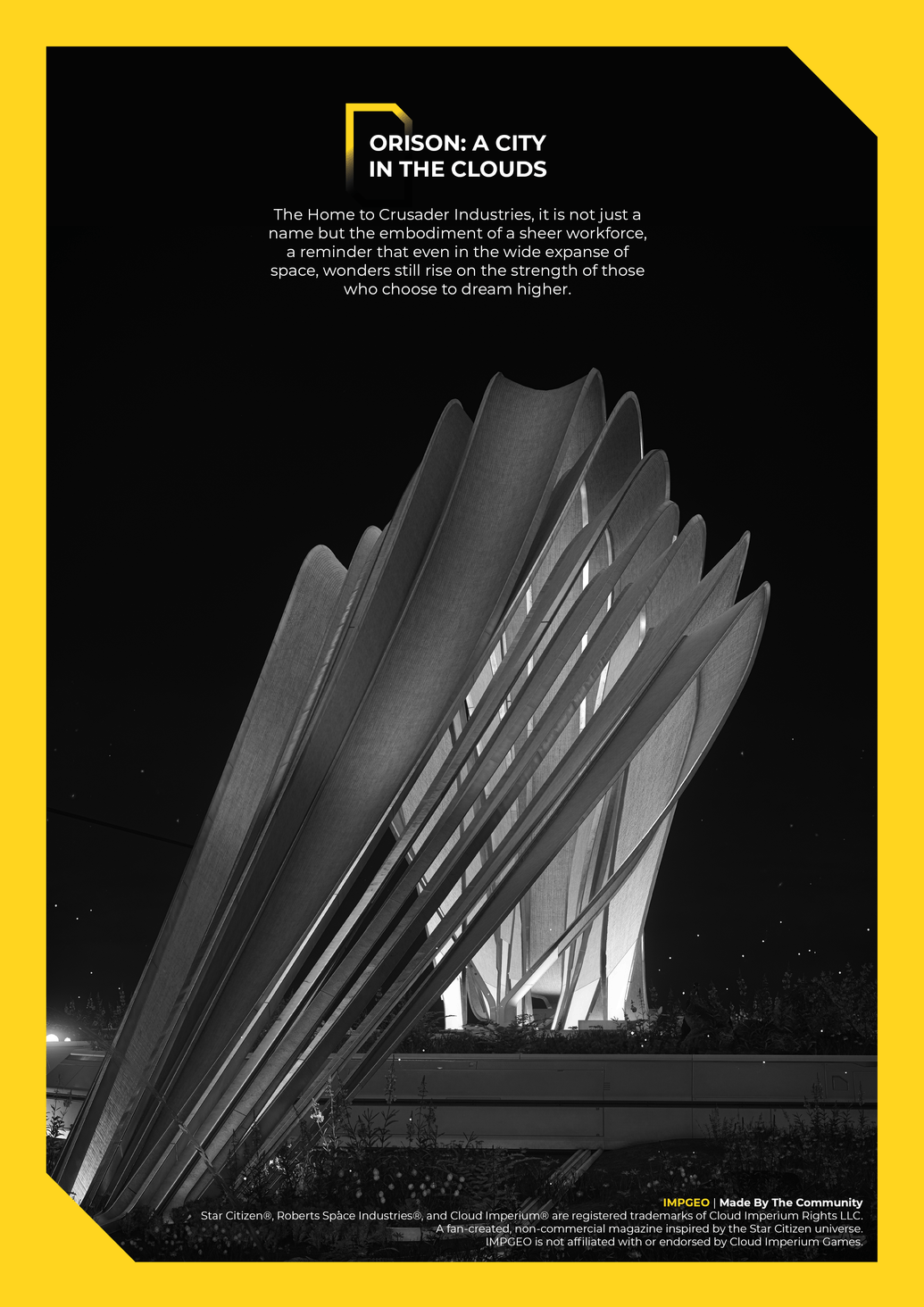 ORISON: A CITY IN THE CLOUDS

The Home to Crusader Industries, it is not just a name but the embodiment of a sheer workforce, a reminder that even in the wide expanse of space, wonders still rise on the strength of those who choose to dream higher.

IMPGEO | Made By The Community
Star Citizen®, Roberts Space Industries®, and Cloud Imperium® are registered trademarks of Cloud Imperium Rights LLC.
A fan-created, non-commercial magazine inspired by the Star Citizen universe.
IMPGEO is not affiliated with or endorsed by Cloud Imperium Games.